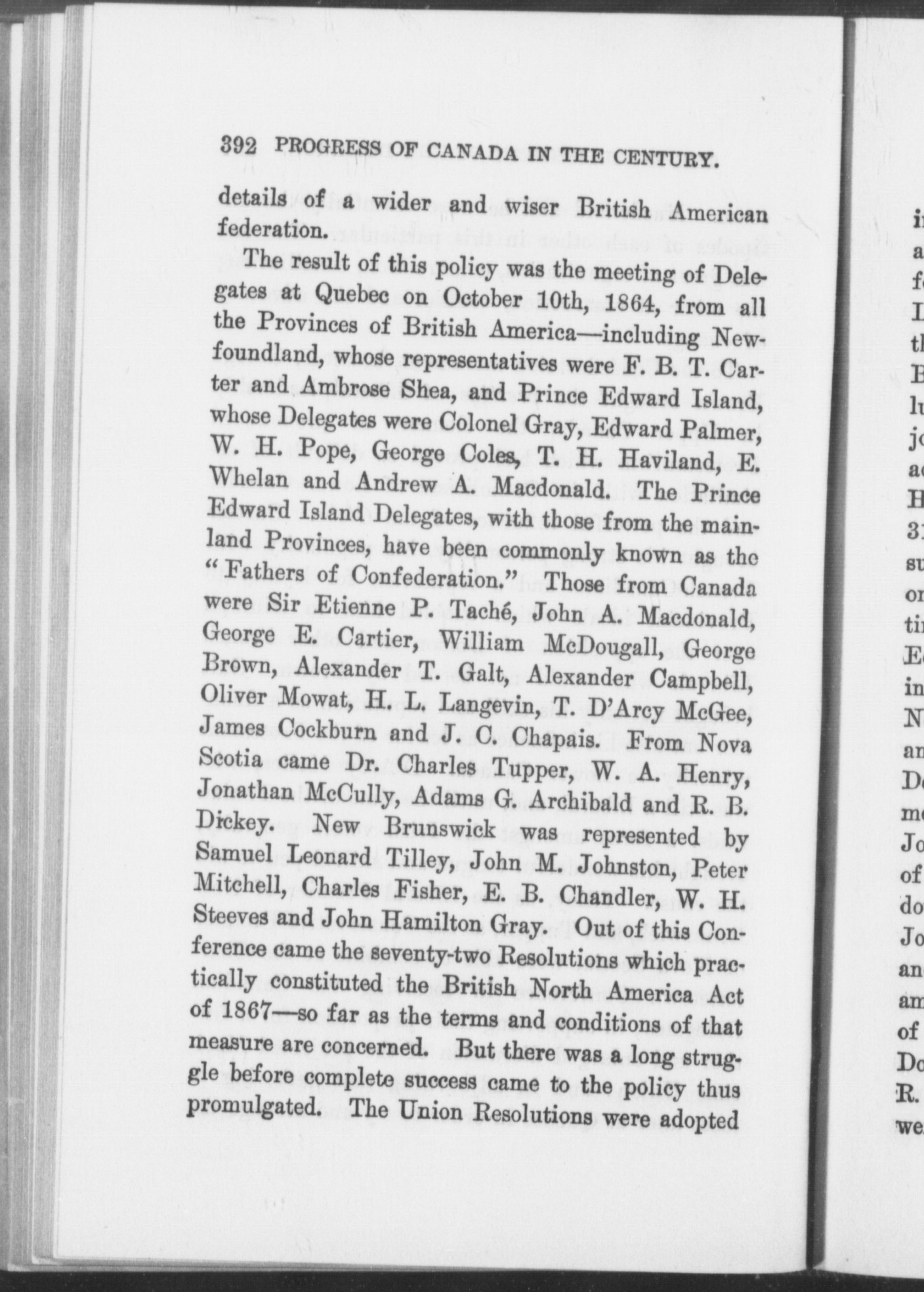 392 PROGRESS OF CANADA IN THE CENTURY.

details of a wider and wiser British American federation.

The result of this policy was the meeting of Delegates at Quebec on October 10th, 1864, from all the Provinces of British America—including Newfoundland, whose representatives were F. B. T. Carter and Ambrose Shea, and Prince Edward Island, whose Delegates were Colonel Gray, Edward Palmer, W. H. Pope, George Coles, T. H. Haviland, E. Whelan and Andrew A. Macdonald. The Prince Edward Island Delegates, with those from the mainland Provinces, have been commonly known as the "Fathers of Confederation." Those from Canada were Sir Etienne P. Taché, John A. Macdonald, George E. Cartier, William McDougall, George Brown, Alexander T. Galt, Alexander Campbell, Oliver Mowat, H. L. Langevin, T. D'Arcy McGee, James Cockburn and J. C. Chapais. From Nova Scotia came Dr. Charles Tupper, W. A. Henry, Jonathan McCully, Adams G. Archibald and R. B. Dickey. New Brunswick was represented by Samuel Leonard Tilley, John M. Johnston, Peter Mitchell, Charles Fisher, E. B. Chandler, W. H. Steeves and John Hamilton Gray. Out of this Conference came the seventy-two Resolutions which practically constituted the British North America Act of 1867—so far as the terms and conditions of that measure are concerned. But there was a long struggle before complete success came to the policy thus promulgated. The Union Resolutions were adopted